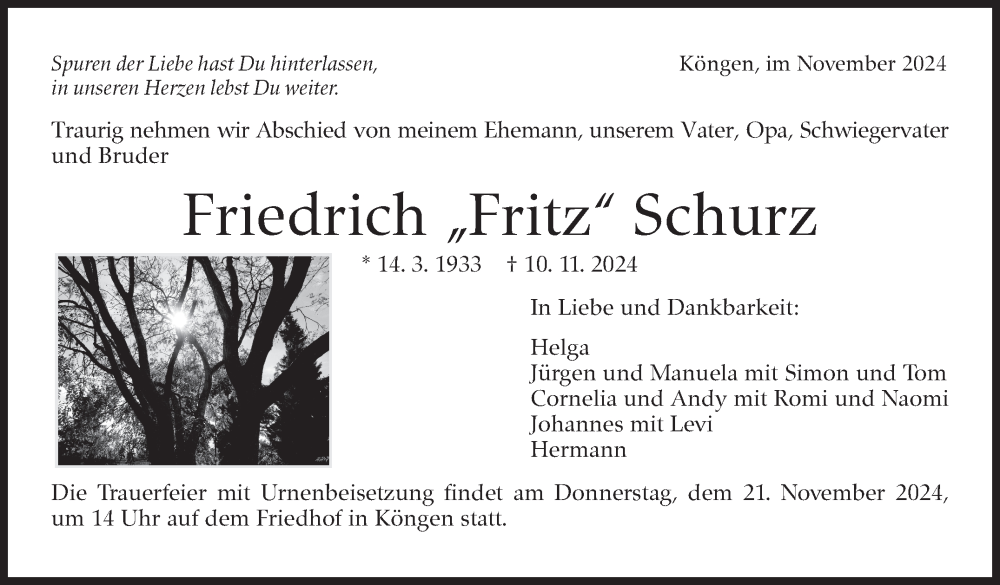 Spuren der Liebe hast Du hinterlassen,
in unseren Herzen lebst Du weiter.

Köngen, im November 2024

Traurig nehmen wir Abschied von meinem Ehemann, unserem Vater, Opa, Schwiegervater und Bruder

Friedrich „Fritz“ Schurz

* 14. 3. 1933 † 10. 11. 2024

In Liebe und Dankbarkeit:

Helga
Jürgen und Manuela mit Simon und Tom
Cornelia und Andy mit Romi und Naomi
Johannes mit Levi
Hermann

Die Trauerfeier mit Urnenbeisetzung findet am Donnerstag, dem 21. November 2024, um 14 Uhr auf dem Friedhof in Köngen statt.